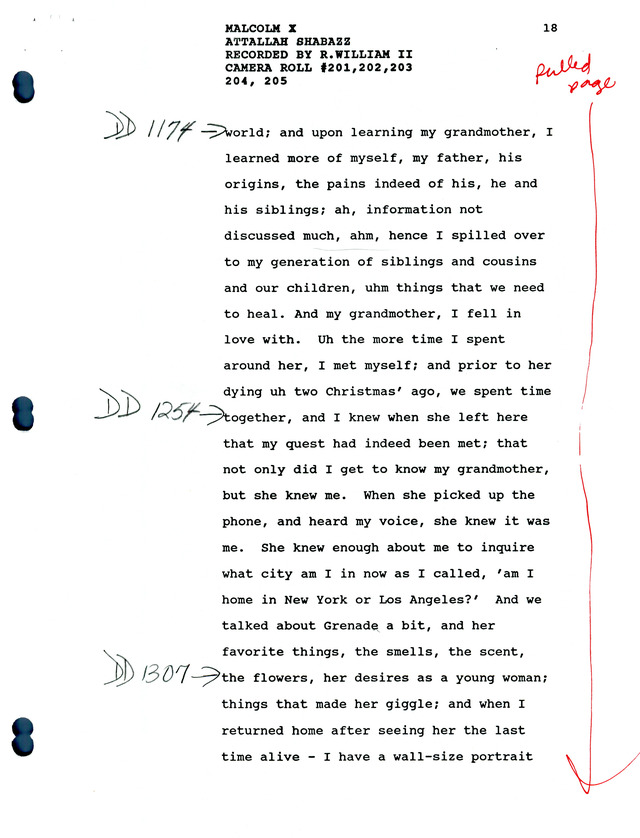 MALCOLM X
ATTALLAH SHABAZZ
RECORDED BY R.WILLIAM II
CAMERA ROLL #201,202,203
204, 205

18

Pulled page

DD 1174 → world; and upon learning my grandmother, I learned more of myself, my father, his origins, the pains indeed of his, he and his siblings; ah, information not discussed much, ahm, hence I spilled over to my generation of siblings and cousins and our children, uhm things that we need to heal. And my grandmother, I fell in love with. Uh the more time I spent around her, I met myself; and prior to her dying uh two Christmas' ago, we spent time

DD 1254 → together, and I knew when she left here that my quest had indeed been met; that not only did I get to know my grandmother, but she knew me. When she picked up the phone, and heard my voice, she knew it was me. She knew enough about me to inquire what city am I in now as I called, 'am I home in New York or Los Angeles?' And we talked about Grenade a bit, and her favorite things, the smells, the scent,

DD 1307 → the flowers, her desires as a young woman; things that made her giggle; and when I returned home after seeing her the last time alive - I have a wall-size portrait